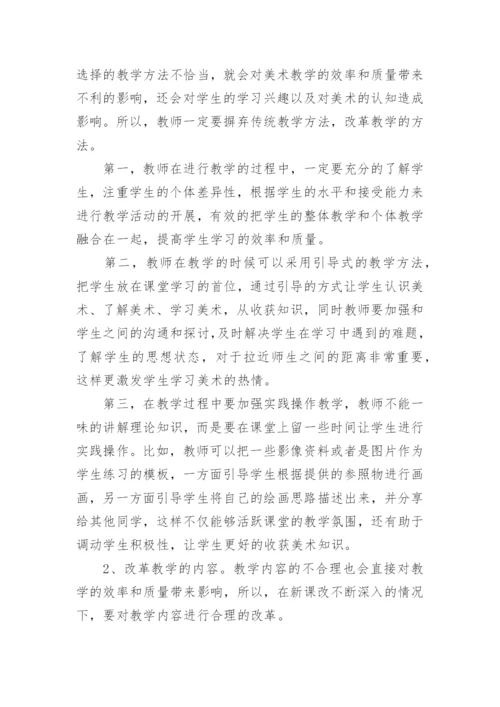 选择的教学方法不恰当，就会对美术教学的效率和质量带来不利的影响，还会对学生的学习兴趣以及对美术的认知造成影响。所以，教师一定要摒弃传统教学方法，改革教学的方法。

第一，教师在进行教学的过程中，一定要充分的了解学生，注重学生的个体差异性，根据学生的水平和接受能力来进行教学活动的开展，有效的把学生的整体教学和个体教学融合在一起，提高学生学习的效率和质量。

第二，教师在教学的时候可以采用引导式的教学方法，把学生放在课堂学习的首位，通过引导的方式让学生认识美术、了解美术、学习美术，从收获知识，同时教师要加强和学生之间的沟通和探讨,及时解决学生在学习中遇到的难题，了解学生的思想状态，对于拉近师生之间的距离非常重要，这样更激发学生学习美术的热情。

第三，在教学过程中要加强实践操作教学，教师不能一味的讲解理论知识，而是要在课堂上留一些时间让学生进行实践操作。比如，教师可以把一些影像资料或者是图片作为学生练习的模板，一方面引导学生根据提供的参照物进行画画，另一方面引导学生将自己的绘画思路描述出来，并分享给其他同学，这样不仅能够活跃课堂的教学氛围，还有助于调动学生积极性，让学生更好的收获美术知识。

2、改革教学的内容。教学内容的不合理也会直接对教学的效率和质量带来影响，所以，在新课改不断深入的情况下，要对教学内容进行合理的改革。